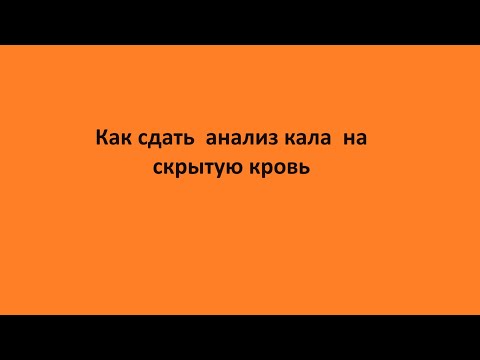 Как сдать анализ кала на скрытую кровь